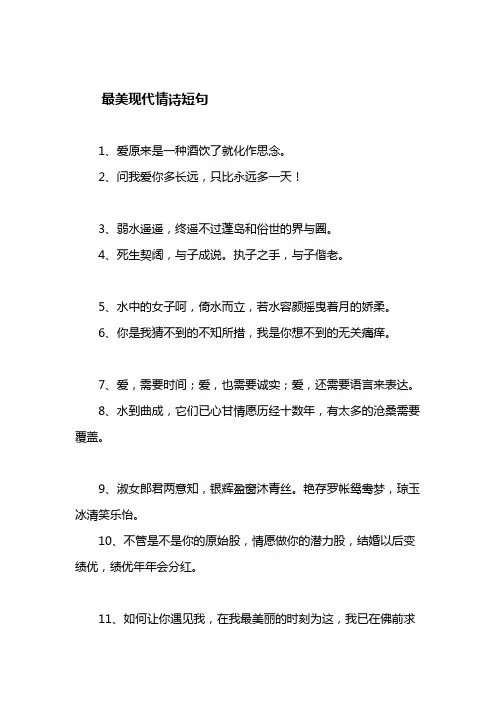 最美现代情诗短句

1、爱原来是一种酒饮了就化作思念。

2、问我爱你多长远，只比永远多一天！

3、弱水遥遥，终遥不过蓬岛和俗世的界与圈。

4、死生契阔，与子成说。执子之手，与子偕老。

5、水中的女子呵，倚水而立，若水容颜摇曳着月的娇柔。

6、你是我猜不到的不知所措，我是你想不到的无关痛痒。

7、爱，需要时间；爱，也需要诚实；爱，还需要语言来表达。

8、水到曲成，它们已心甘情愿历经十数年，有太多的沧桑需要覆盖。

9、淑女郎君两意知，银辉盈窗沐青丝。艳存罗帐鸳鸯梦，琼玉冰清笑乐怡。

10、不管是不是你的原始股，情愿做你的潜力股，结婚以后变绩优，绩优年年会分红。

11、如何让你遇见我，在我最美丽的时刻为这，我已在佛前求